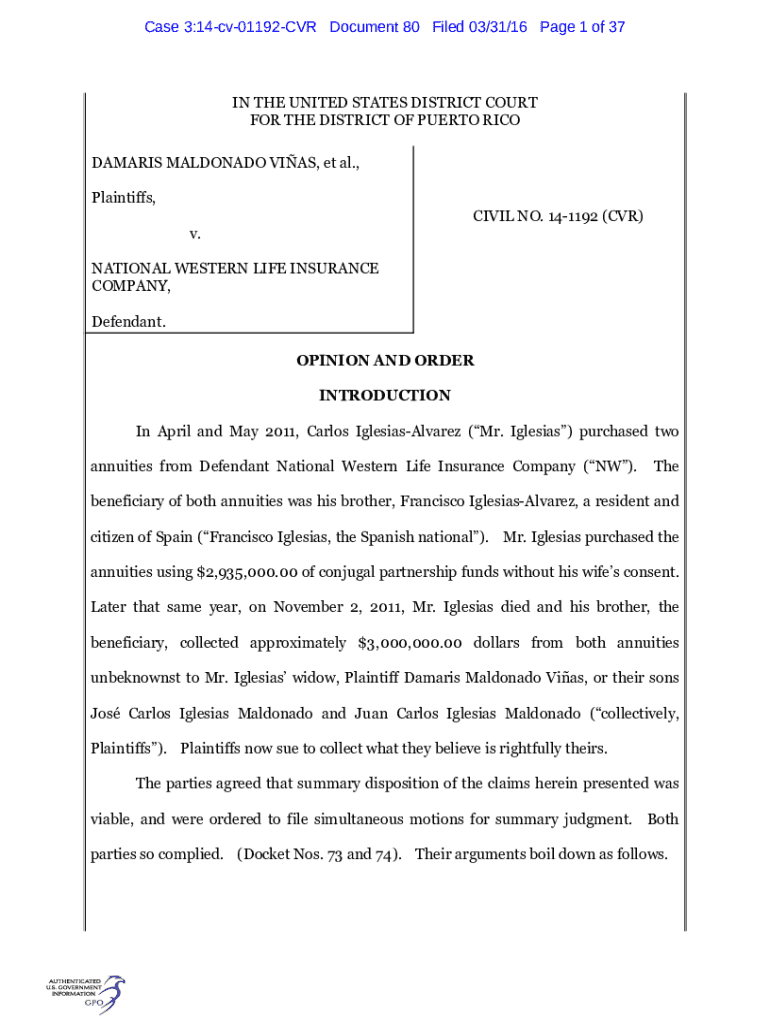 Case 3:14-cv-01192-CVR Document 80 Filed 03/31/16 Page 1 of 37

IN THE UNITED STATES DISTRICT COURT
FOR THE DISTRICT OF PUERTO RICO

DAMARIS MALDONADO VIÑAS, et al.,

Plaintiffs,

v.

NATIONAL WESTERN LIFE INSURANCE COMPANY,

Defendant.

CIVIL NO. 14-1192 (CVR)

OPINION AND ORDER

INTRODUCTION

In April and May 2011, Carlos Iglesias-Alvarez ("Mr. Iglesias") purchased two annuities from Defendant National Western Life Insurance Company ("NW"). The beneficiary of both annuities was his brother, Francisco Iglesias-Alvarez, a resident and citizen of Spain ("Francisco Iglesias, the Spanish national"). Mr. Iglesias purchased the annuities using $2,935,000.00 of conjugal partnership funds without his wife's consent. Later that same year, on November 2, 2011, Mr. Iglesias died and his brother, the beneficiary, collected approximately $3,000,000.00 dollars from both annuities unbeknownst to Mr. Iglesias' widow, Plaintiff Damaris Maldonado Viñas, or their sons José Carlos Iglesias Maldonado and Juan Carlos Iglesias Maldonado ("collectively, Plaintiffs"). Plaintiffs now sue to collect what they believe is rightfully theirs.

The parties agreed that summary disposition of the claims herein presented was viable, and were ordered to file simultaneous motions for summary judgment. Both parties so complied. (Docket Nos. 73 and 74). Their arguments boil down as follows.

AUTHENTICATED
U.S. GOVERNMENT
INFORMATION
GPO